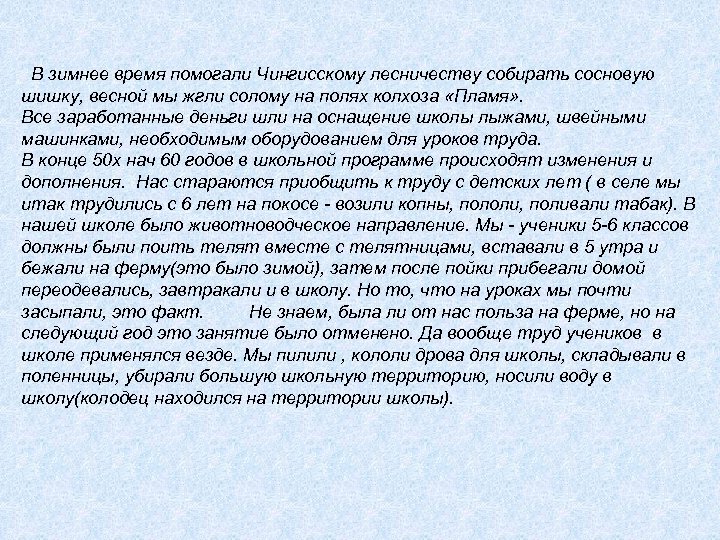 В зимнее время помогали Чингисскому лесничеству собирать сосновую шишку, весной мы жгли солому на полях колхоза «Пламя».
Все заработанные деньги шли на оснащение школы лыжами, швейными машинками, необходимым оборудованием для уроков труда.
В конце 50х нач 60 годов в школьной программе происходят изменения и дополнения. Нас стараются приобщить к труду с детских лет ( в селе мы итак трудились с 6 лет на покосе - возили копны, пололи, поливали табак). В нашей школе было животноводческое направление. Мы - ученики 5-6 классов должны были поить телят вместе с телятницами, вставали в 5 утра и бежали на ферму(это было зимой), затем после пойки прибегали домой переодевались, завтракали и в школу. Но то, что на уроках мы почти засыпали, это факт. Не знаем, была ли от нас польза на ферме, но на следующий год это занятие было отменено. Да вообще труд учеников в школе применялся везде. Мы пилили , кололи дрова для школы, складывали в поленницы, убирали большую школьную территорию, носили воду в школу(колодец находился на территории школы).